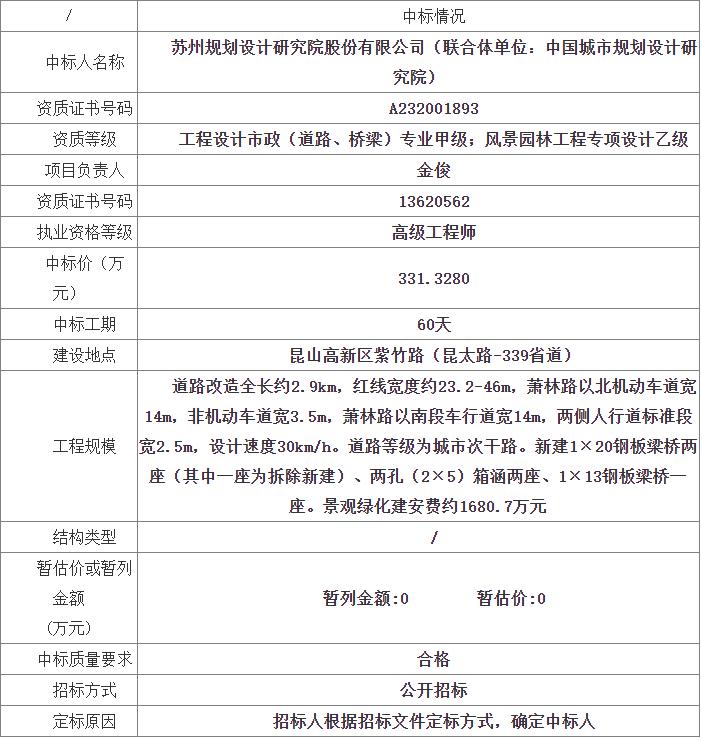 | / | 中标情况 |
|---|---|
| 中标人名称 | 苏州规划设计研究院股份有限公司（联合体单位：中国城市规划设计研究院） |
| 资质证书号码 | A232001893 |
| 资质等级 | 工程设计市政（道路、桥梁）专业甲级；风景园林工程专项设计乙级 |
| 项目负责人 | 金俊 |
| 资质证书号码 | 13620562 |
| 执业资格等级 | 高级工程师 |
| 中标价（万元） | 331.3280 |
| 中标工期 | 60天 |
| 建设地点 | 昆山高新区紫竹路（昆太路-339省道） |
| 工程规模 | 道路改造全长约2.9km，红线宽度约23.2-46m，萧林路以北机动车道宽14m，非机动车道宽3.5m，萧林路以南段车行道宽14m，两侧人行道标准段宽2.5m，设计速度30km/h。道路等级为城市次干路。新建1×20钢板梁桥两座（其中一座为拆除新建）、两孔（2×5）箱涵两座、1×13钢板梁桥一座。景观绿化建安费约1680.7万元 |
| 结构类型 | / |
| 暂估价或暂列金额（万元） | 暂列金额:0 暂估价:0 |
| 中标质量要求 | 合格 |
| 招标方式 | 公开招标 |
| 定标原因 | 招标人根据招标文件定标方式，确定中标人 |